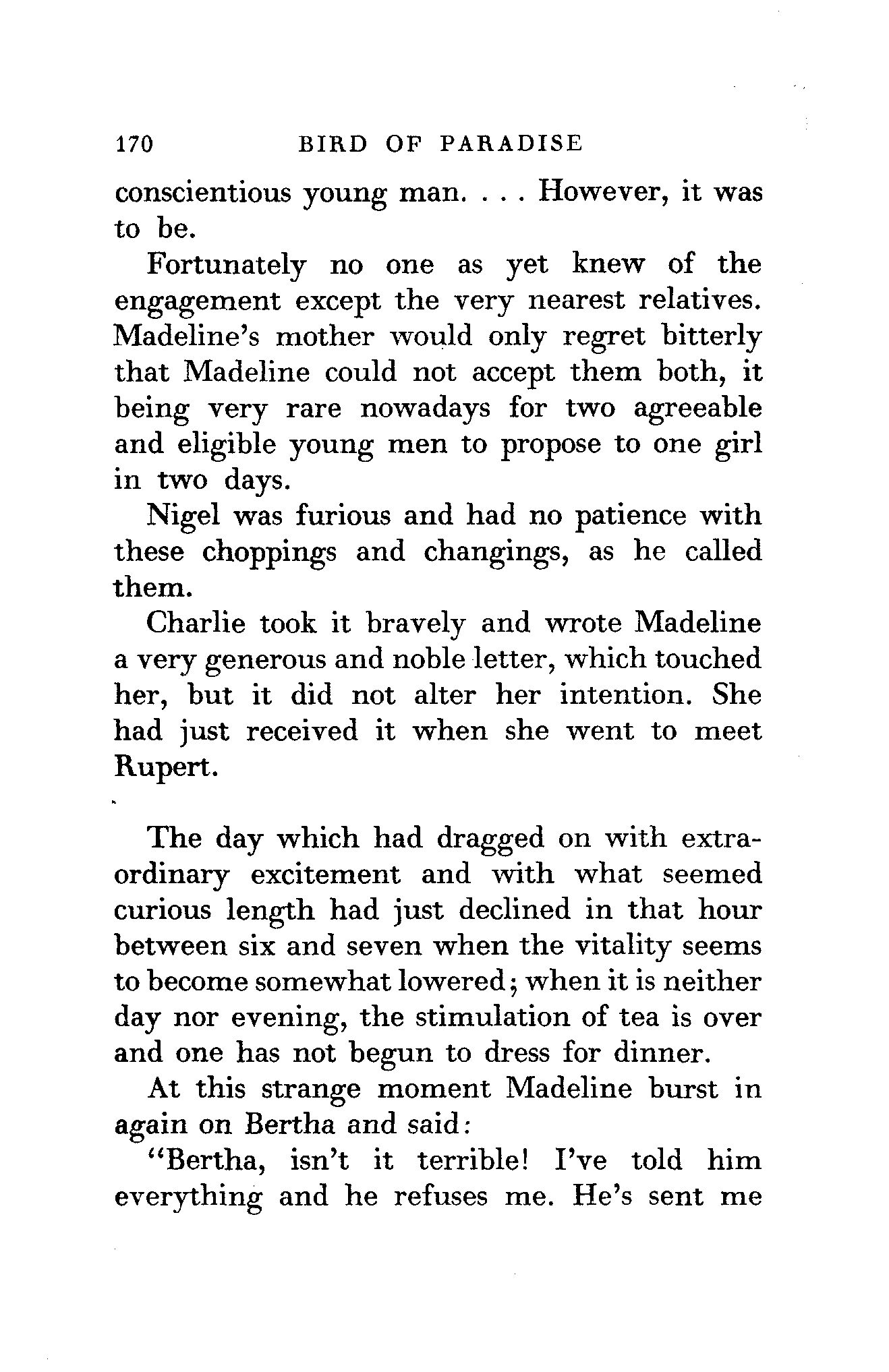 170 BIRD OF PARADISE

conscientious young man. . . . However, it was to be.

Fortunately no one as yet knew of the engagement except the very nearest relatives. Madeline's mother would only regret bitterly that Madeline could not accept them both, it being very rare nowadays for two agreeable and eligible young men to propose to one girl in two days.

Nigel was furious and had no patience with these choppings and changings, as he called them.

Charlie took it bravely and wrote Madeline a very generous and noble letter, which touched her, but it did not alter her intention. She had just received it when she went to meet Rupert.

The day which had dragged on with extraordinary excitement and with what seemed curious length had just declined in that hour between six and seven when the vitality seems to become somewhat lowered; when it is neither day nor evening, the stimulation of tea is over and one has not begun to dress for dinner.

At this strange moment Madeline burst in again on Bertha and said:

"Bertha, isn't it terrible! I've told him everything and he refuses me. He's sent me